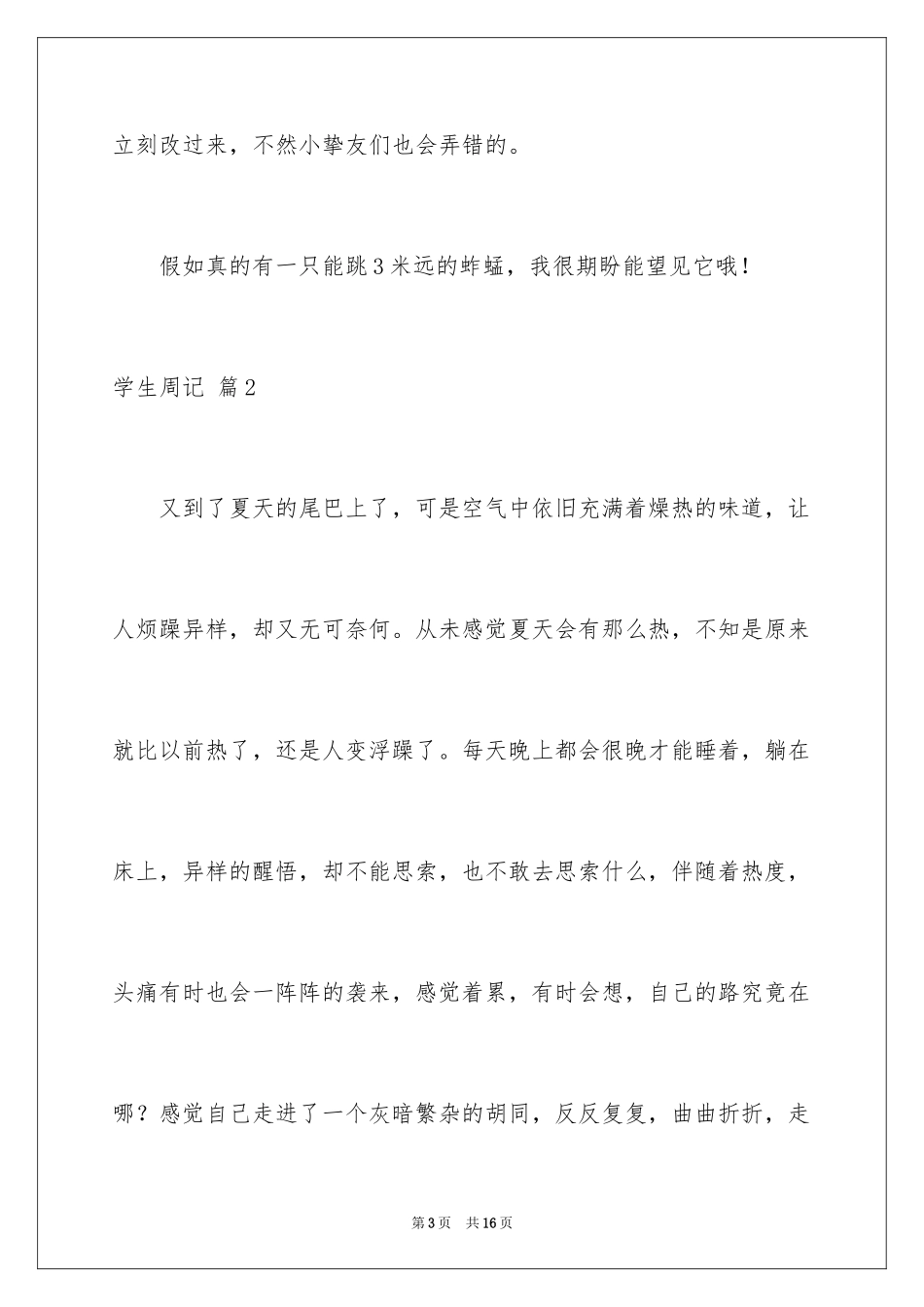 立刻改过来，不然小挚友们也会弄错的。

假如真的有一只能跳3米远的蚱蜢，我很期盼能望见它哦！

学生周记 篇2

又到了夏天的尾巴上了，可是空气中依旧充满着燥热的味道，让人烦躁异样，却又无可奈何。从未感觉夏天会有那么热，不知是原来就比以前热了，还是人变浮躁了。每天晚上都会很晚才能睡着，躺在床上，异样的醒悟，却不能思索，也不敢去思索什么，伴随着热度，头痛有时也会一阵阵的袭来，感觉着累，有时会想，自己的路究竟在哪？感觉自己走进了一个灰暗繁杂的胡同，反反复复，曲曲折折，走

第3页　共16页